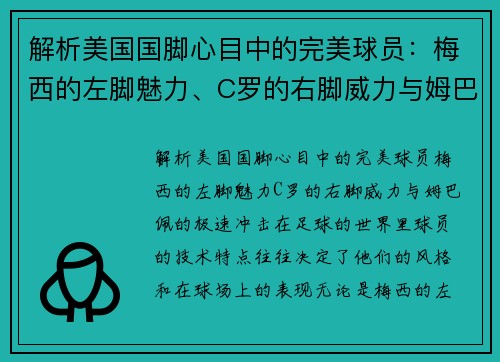 解析美国国脚心目中的完美球员：梅西的左脚魅力、C罗的右脚威力与姆巴

解析美国国脚心目中的完美球员梅西的左脚魅力C罗的右脚威力与姆巴佩的极速冲击在足球的世界里球员的技术特点往往决定了他们的风格和在球场上的表现无论是梅西的左